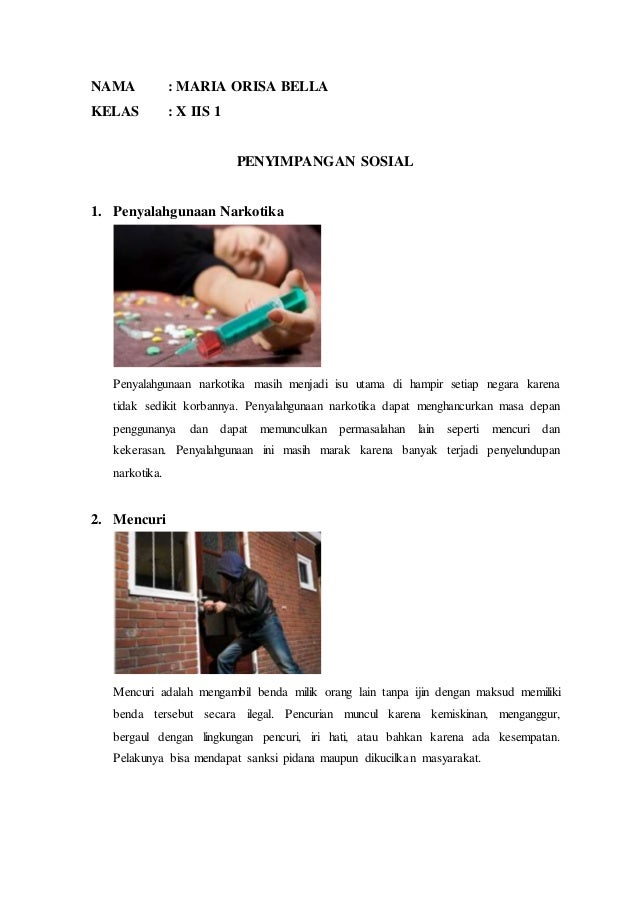 NAMA : MARIA ORISA BELLA
KELAS : X IIS 1

PENYIMPANGAN SOSIAL

1. Penyalahgunaan Narkotika

Penyalahgunaan narkotika masih menjadi isu utama di hampir setiap negara karena tidak sedikit korbannya. Penyalahgunaan narkotika dapat menghancurkan masa depan penggunanya dan dapat memunculkan permasalahan lain seperti mencuri dan kekerasan. Penyalahgunaan ini masih marak karena banyak terjadi penyelundupan narkotika.

2. Mencuri

Mencuri adalah mengambil benda milik orang lain tanpa ijin dengan maksud memiliki benda tersebut secara ilegal. Pencurian muncul karena kemiskinan, menganggur, bergaul dengan lingkungan pencuri, iri hati, atau bahkan karena ada kesempatan. Pelakunya bisa mendapat sanksi pidana maupun dikucilkan masyarakat.